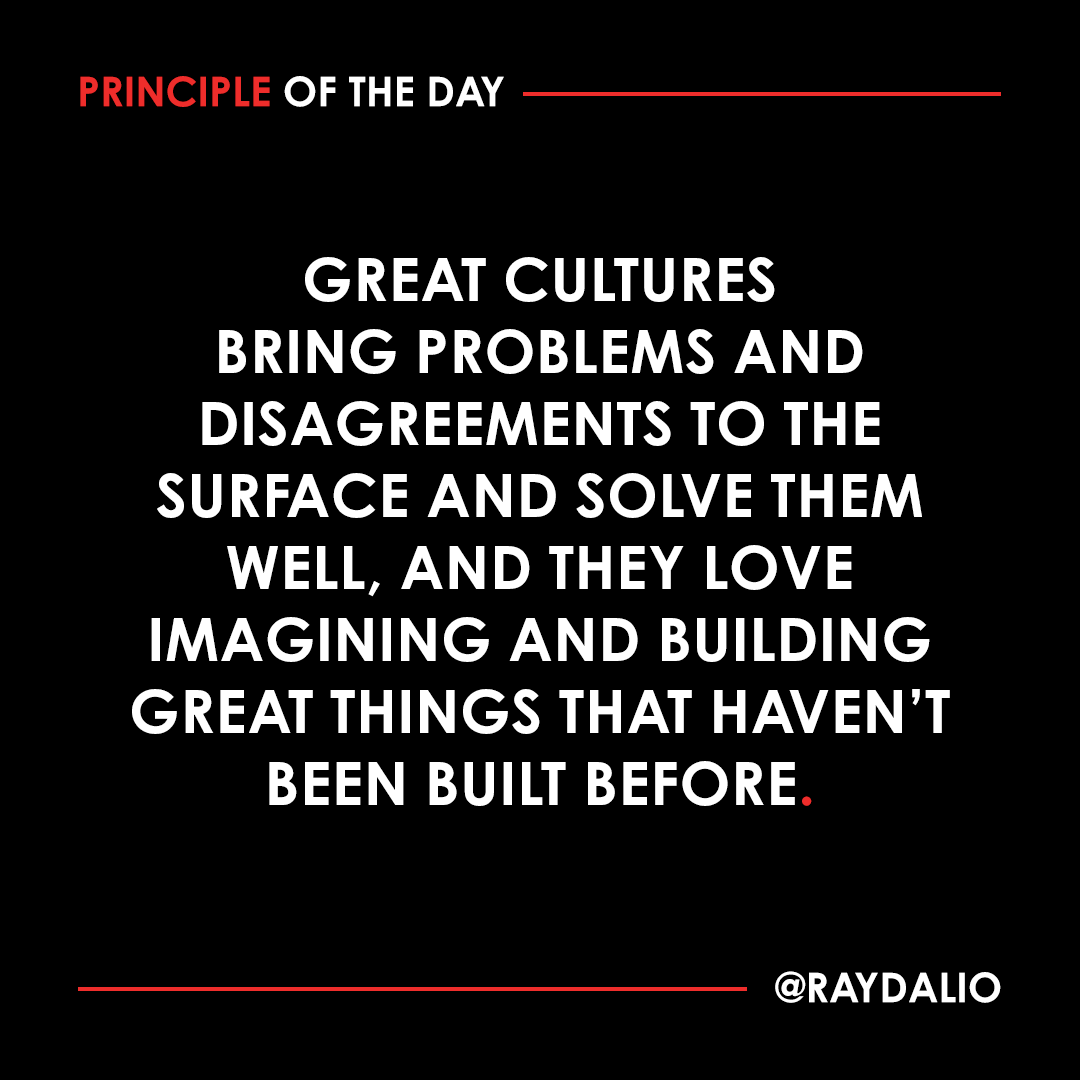 PRINCIPLE OF THE DAY

GREAT CULTURES BRING PROBLEMS AND DISAGREEMENTS TO THE SURFACE AND SOLVE THEM WELL, AND THEY LOVE IMAGINING AND BUILDING GREAT THINGS THAT HAVEN'T BEEN BUILT BEFORE.

@RAYDALIO